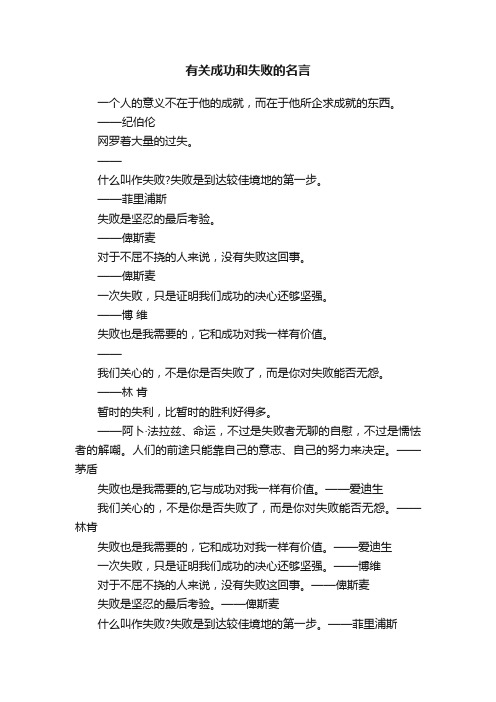 有关成功和失败的名言

一个人的意义不在于他的成就，而在于他所企求成就的东西。

——纪伯伦

网罗着大量的过失。

——

什么叫作失败?失败是到达较佳境地的第一步。

——菲里浦斯

失败是坚忍的最后考验。

——俾斯麦

对于不屈不挠的人来说，没有失败这回事。

——俾斯麦

一次失败，只是证明我们成功的决心还够坚强。

——博 维

失败也是我需要的，它和成功对我一样有价值。

——

我们关心的，不是你是否失败了，而是你对失败能否无怨。

——林 肯

暂时的失利，比暂时的胜利好得多。

——阿卜·法拉兹、命运，不过是失败者无聊的自慰，不过是懦怯者的解嘲。人们的前途只能靠自己的意志、自己的努力来决定。——茅盾

失败也是我需要的,它与成功对我一样有价值。——爱迪生

我们关心的，不是你是否失败了，而是你对失败能否无怨。——林肯

失败也是我需要的，它和成功对我一样有价值。——爱迪生

一次失败，只是证明我们成功的决心还够坚强。——博维

对于不屈不挠的人来说，没有失败这回事。——俾斯麦

失败是坚忍的最后考验。——俾斯麦

什么叫作失败?失败是到达较佳境地的第一步。——菲里浦斯